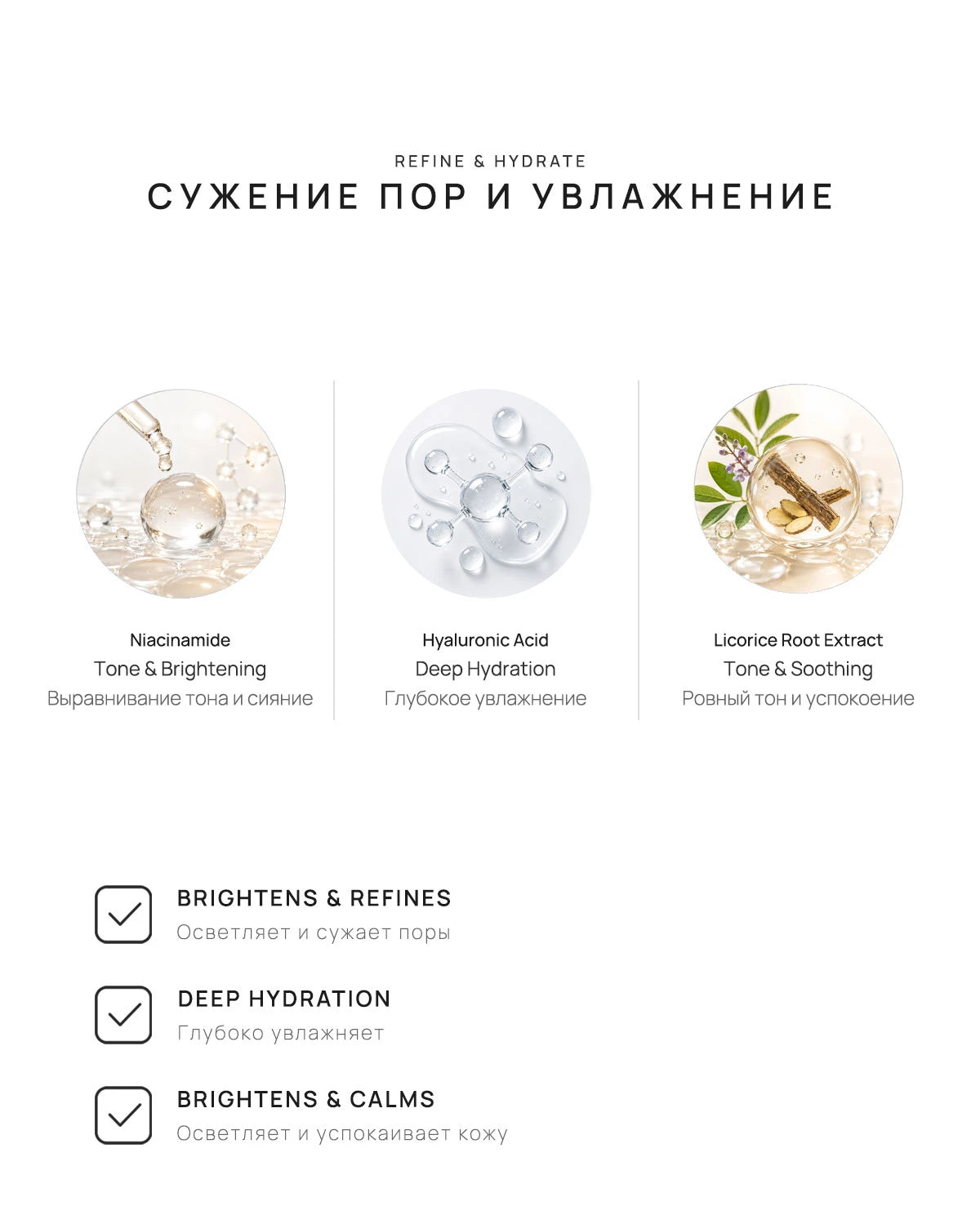 REFINE & HYDRATE
СУЖЕНИЕ ПОР И УВЛАЖНЕНИЕ

Niacinamide
Tone & Brightening
Выравнивание тона и сияние

Hyaluronic Acid
Deep Hydration
Глубокое увлажнение

Licorice Root Extract
Tone & Soothing
Ровный тон и успокоение

BRIGHTENS & REFINES
Осветляет и сужает поры

DEEP HYDRATION
Глубоко увлажняет

BRIGHTENS & CALMS
Осветляет и успокаивает кожу